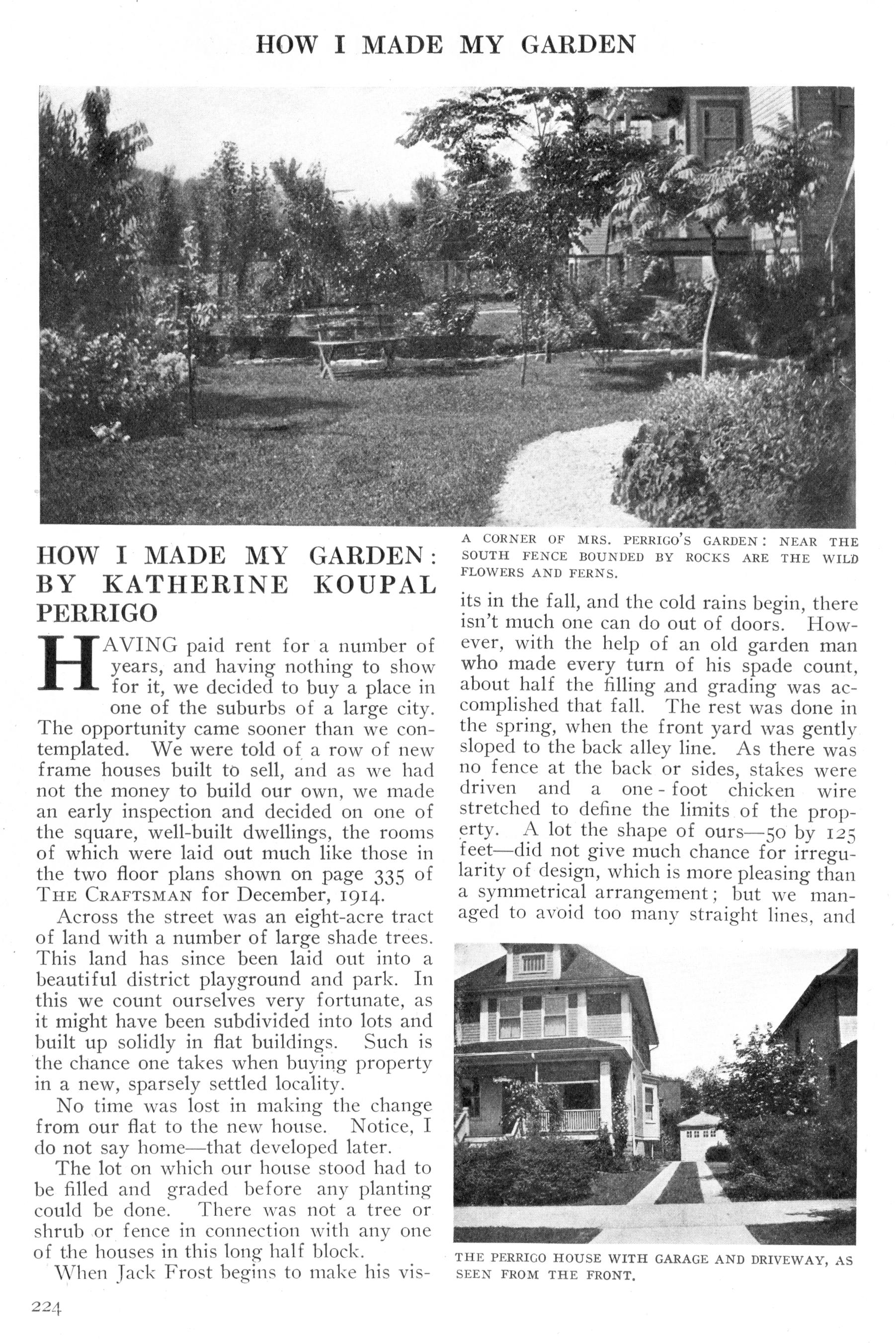 HOW I MADE MY GARDEN

A CORNER OF MRS. PERRIGO'S GARDEN: NEAR THE SOUTH FENCE BOUNDED BY ROCKS ARE THE WILD FLOWERS AND FERNS.

HOW I MADE MY GARDEN: BY KATHERINE KOUPAL PERRIGO

HAVING paid rent for a number of years, and having nothing to show for it, we decided to buy a place in one of the suburbs of a large city. The opportunity came sooner than we contemplated. We were told of a row of new frame houses built to sell, and as we had not the money to build our own, we made an early inspection and decided on one of the square, well-built dwellings, the rooms of which were laid out much like those in the two floor plans shown on page 335 of THE CRAFTSMAN for December, 1914.

Across the street was an eight-acre tract of land with a number of large shade trees. This land has since been laid out into a beautiful district playground and park. In this we count ourselves very fortunate, as it might have been subdivided into lots and built up solidly in flat buildings. Such is the chance one takes when buying property in a new, sparsely settled locality.

No time was lost in making the change from our flat to the new house. Notice, I do not say home—that developed later.

The lot on which our house stood had to be filled and graded before any planting could be done. There was not a tree or shrub or fence in connection with any one of the houses in this long half block.

When Jack Frost begins to make his visits in the fall, and the cold rains begin, there isn't much one can do out of doors. However, with the help of an old garden man who made every turn of his spade count, about half the filling and grading was accomplished that fall. The rest was done in the spring, when the front yard was gently sloped to the back alley line. As there was no fence at the back or sides, stakes were driven and a one-foot chicken wire stretched to define the limits of the property. A lot the shape of ours—50 by 125 feet—did not give much chance for irregularity of design, which is more pleasing than a symmetrical arrangement; but we managed to avoid too many straight lines, and

THE PERRIGO HOUSE WITH GARAGE AND DRIVEWAY, AS SEEN FROM THE FRONT.

224